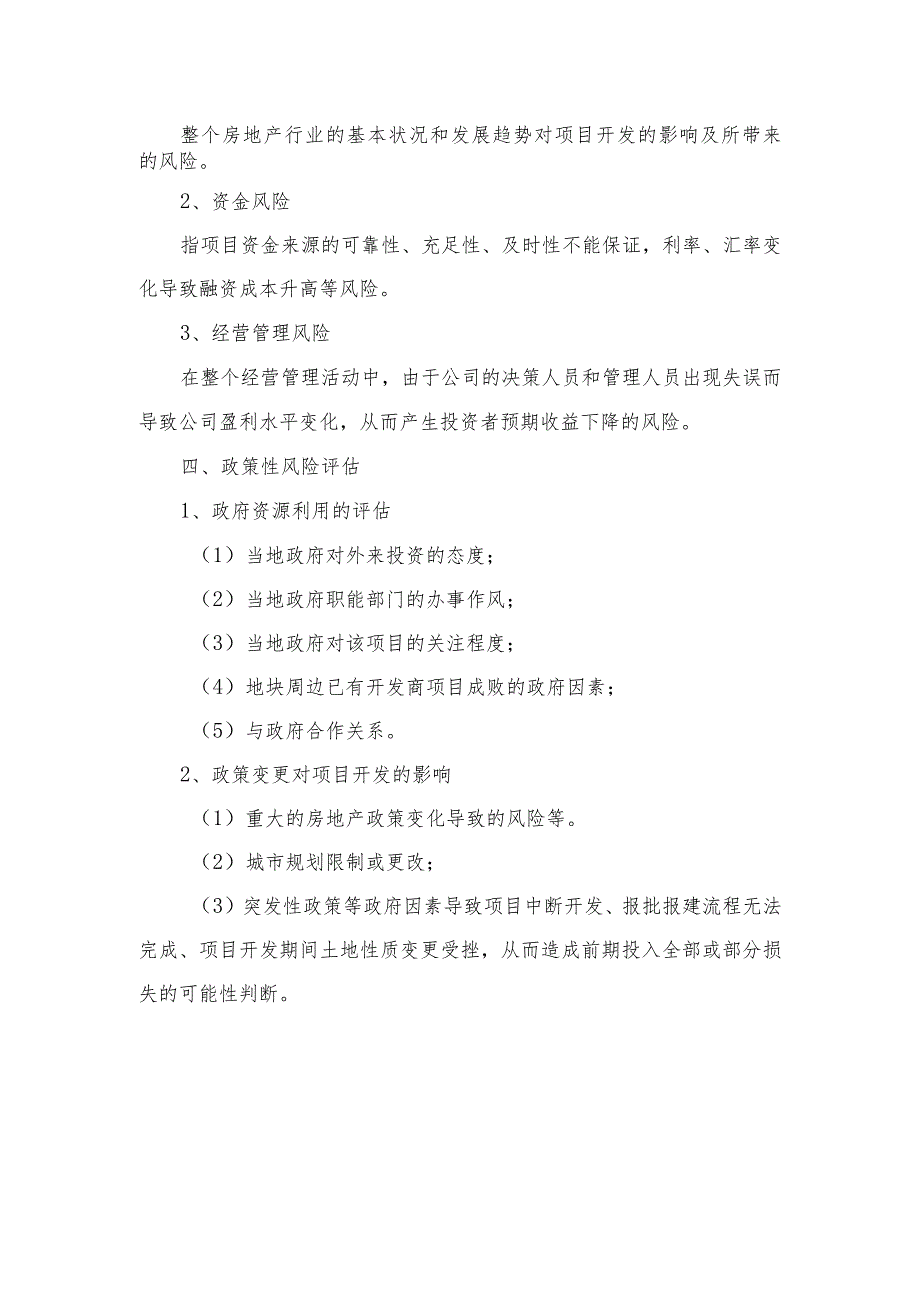 整个房地产行业的基本状况和发展趋势对项目开发的影响及所带来的风险。

2、资金风险

指项目资金来源的可靠性、充足性、及时性不能保证，利率、汇率变化导致融资成本升高等风险。

3、经营管理风险

在整个经营管理活动中，由于公司的决策人员和管理人员出现失误而导致公司盈利水平变化，从而产生投资者预期收益下降的风险。

四、政策性风险评估

1、政府资源利用的评估

（1）当地政府对外来投资的态度；

（2）当地政府职能部门的办事作风；

（3）当地政府对该项目的关注程度；

（4）地块周边已有开发商项目成败的政府因素；

（5）与政府合作关系。

2、政策变更对项目开发的影响

（1）重大的房地产政策变化导致的风险等。

（2）城市规划限制或更改；

（3）突发性政策等政府因素导致项目中断开发、报批报建流程无法完成、项目开发期间土地性质变更受挫，从而造成前期投入全部或部分损失的可能性判断。